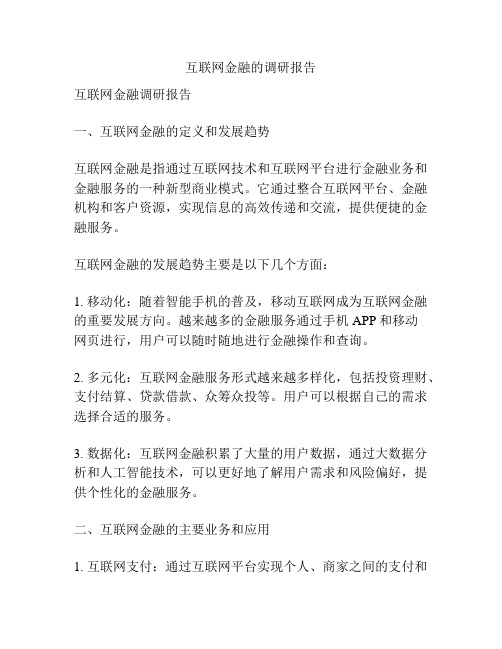 互联网金融的调研报告

互联网金融调研报告

一、互联网金融的定义和发展趋势

互联网金融是指通过互联网技术和互联网平台进行金融业务和金融服务的一种新型商业模式。它通过整合互联网平台、金融机构和客户资源，实现信息的高效传递和交流，提供便捷的金融服务。

互联网金融的发展趋势主要是以下几个方面：

1. 移动化：随着智能手机的普及，移动互联网成为互联网金融的重要发展方向。越来越多的金融服务通过手机 APP 和移动网页进行，用户可以随时随地进行金融操作和查询。

2. 多元化：互联网金融服务形式越来越多样化，包括投资理财、支付结算、贷款借款、众筹众投等。用户可以根据自己的需求选择合适的服务。

3. 数据化：互联网金融积累了大量的用户数据，通过大数据分析和人工智能技术，可以更好地了解用户需求和风险偏好，提供个性化的金融服务。

二、互联网金融的主要业务和应用

1. 互联网支付：通过互联网平台实现个人、商家之间的支付和